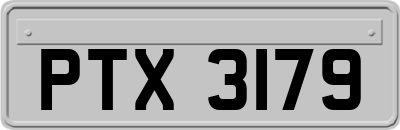 PTX 3179